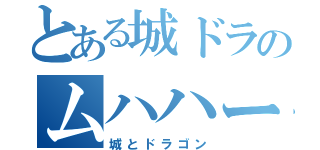 とある城ドラの
ムハハー
城とドラゴン